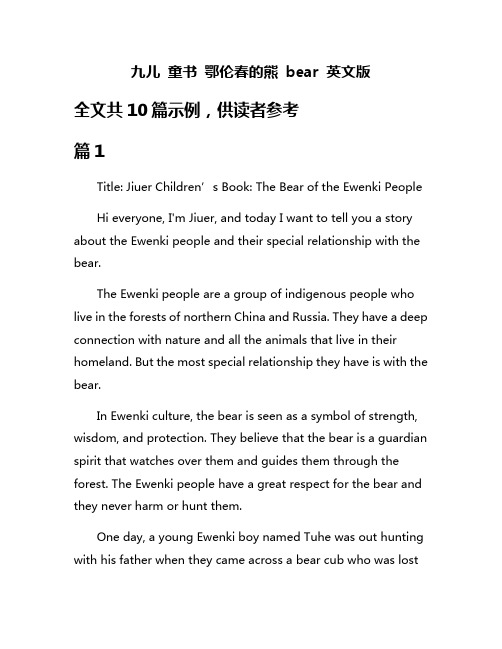 九儿 童书 鄂伦春的熊 bear 英文版

全文共10篇示例，供读者参考

篇1

Title: Jiuer Children’s Book: The Bear of the Ewenki People

Hi everyone, I'm Jiuer, and today I want to tell you a story about the Ewenki people and their special relationship with the bear.

The Ewenki people are a group of indigenous people who live in the forests of northern China and Russia. They have a deep connection with nature and all the animals that live in their homeland. But the most special relationship they have is with the bear.

In Ewenki culture, the bear is seen as a symbol of strength, wisdom, and protection. They believe that the bear is a guardian spirit that watches over them and guides them through the forest. The Ewenki people have a great respect for the bear and they never harm or hunt them.

One day, a young Ewenki boy named Tuhe was out hunting with his father when they came across a bear cub who was lost